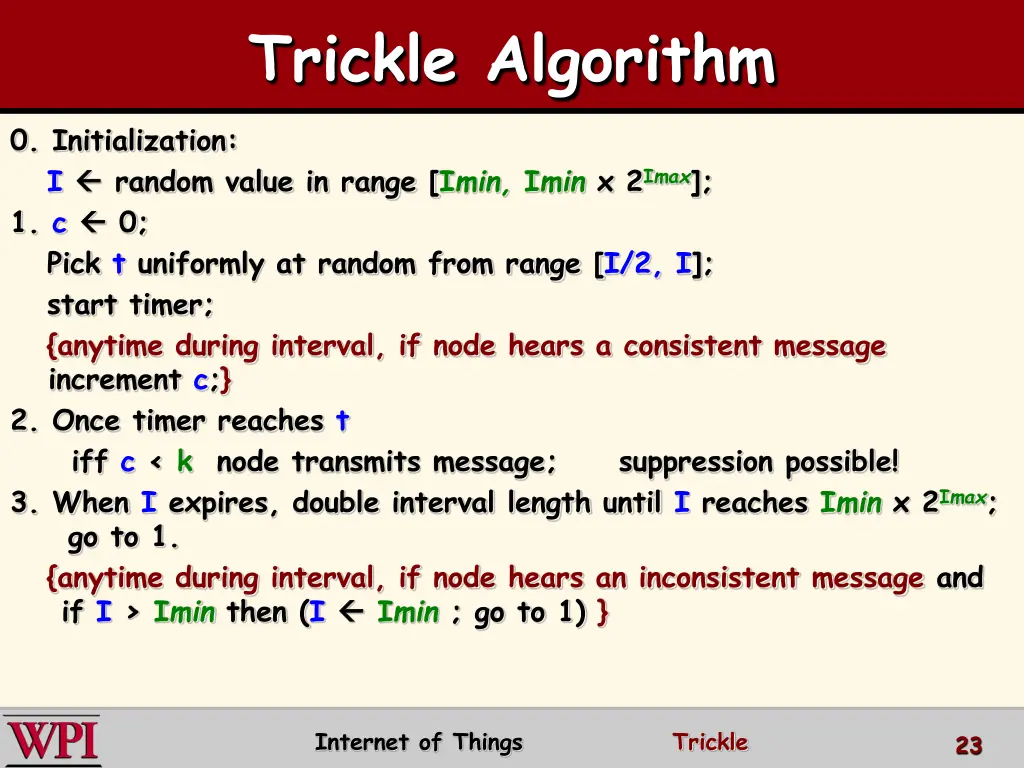 Trickle Algorithm

0. Initialization:

I ← random value in range [Imin, Imin x $2^{Imax}$];

1. c ← 0;

Pick t uniformly at random from range [I/2, I];

start timer;

{anytime during interval, if node hears a consistent message increment c;}

2. Once timer reaches t

iff c < k node transmits message; suppression possible!

3. When I expires, double interval length until I reaches Imin x $2^{Imax}$; go to 1.

{anytime during interval, if node hears an inconsistent message and if I > Imin then (I ← Imin ; go to 1) }

WPI

Internet of Things

Trickle

23